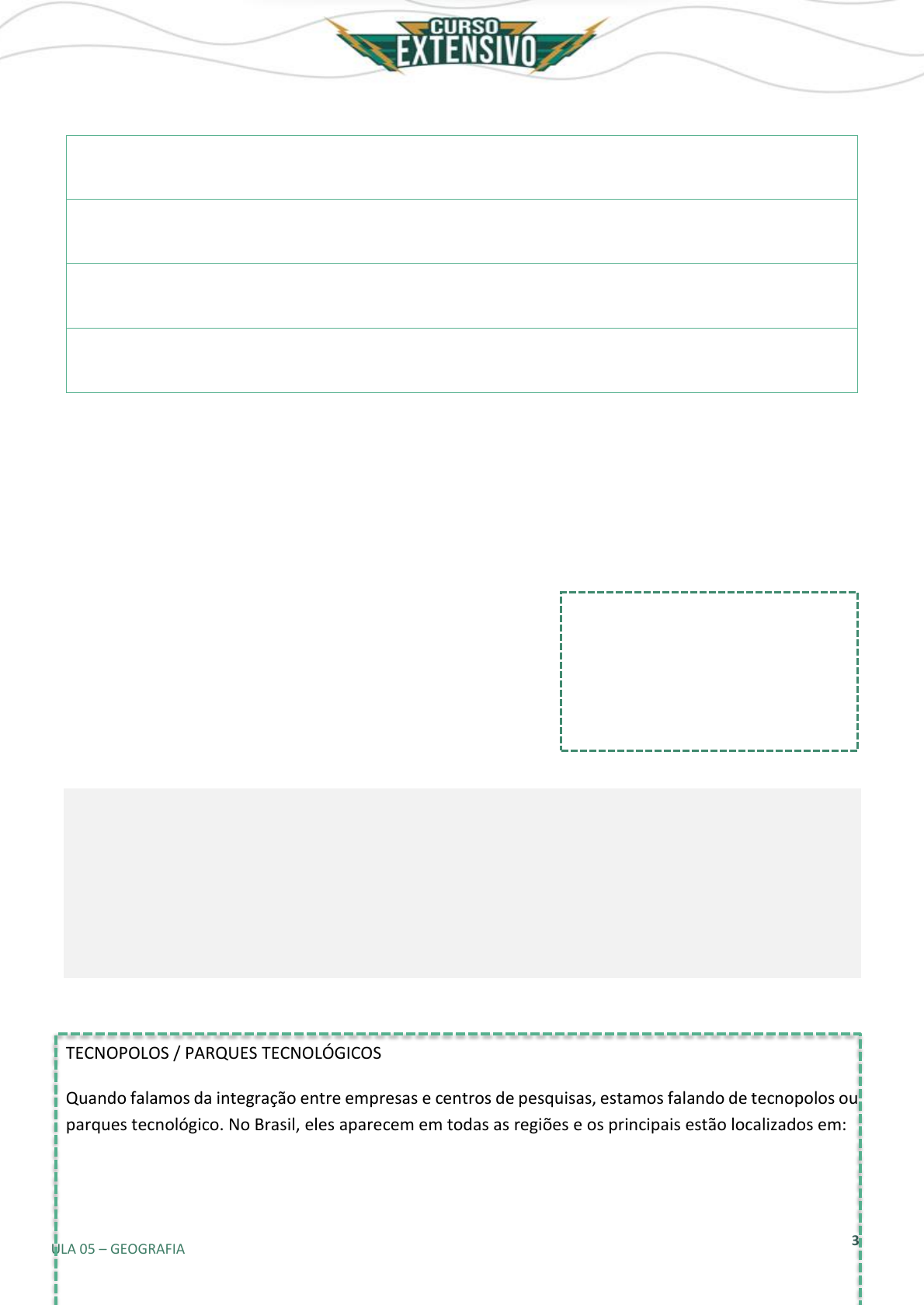 CURSO EXTENSIVO

TECNOPOLOS / PARQUES TECNOLÓGICOS

Quando falamos da integração entre empresas e centros de pesquisas, estamos falando de tecnopolos ou parques tecnológico. No Brasil, eles aparecem em todas as regiões e os principais estão localizados em:

ULA 05 – GEOGRAFIA

3